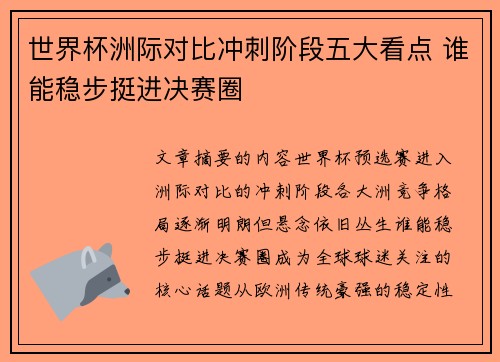 世界杯洲际对比冲刺阶段五大看点 谁能稳步挺进决赛圈

文章摘要的内容世界杯预选赛进入洲际对比的冲刺阶段各大洲竞争格局逐渐明朗但悬念依旧丛生谁能稳步挺进决赛圈成为全球球迷关注的核心话题从欧洲传统豪强的稳定性